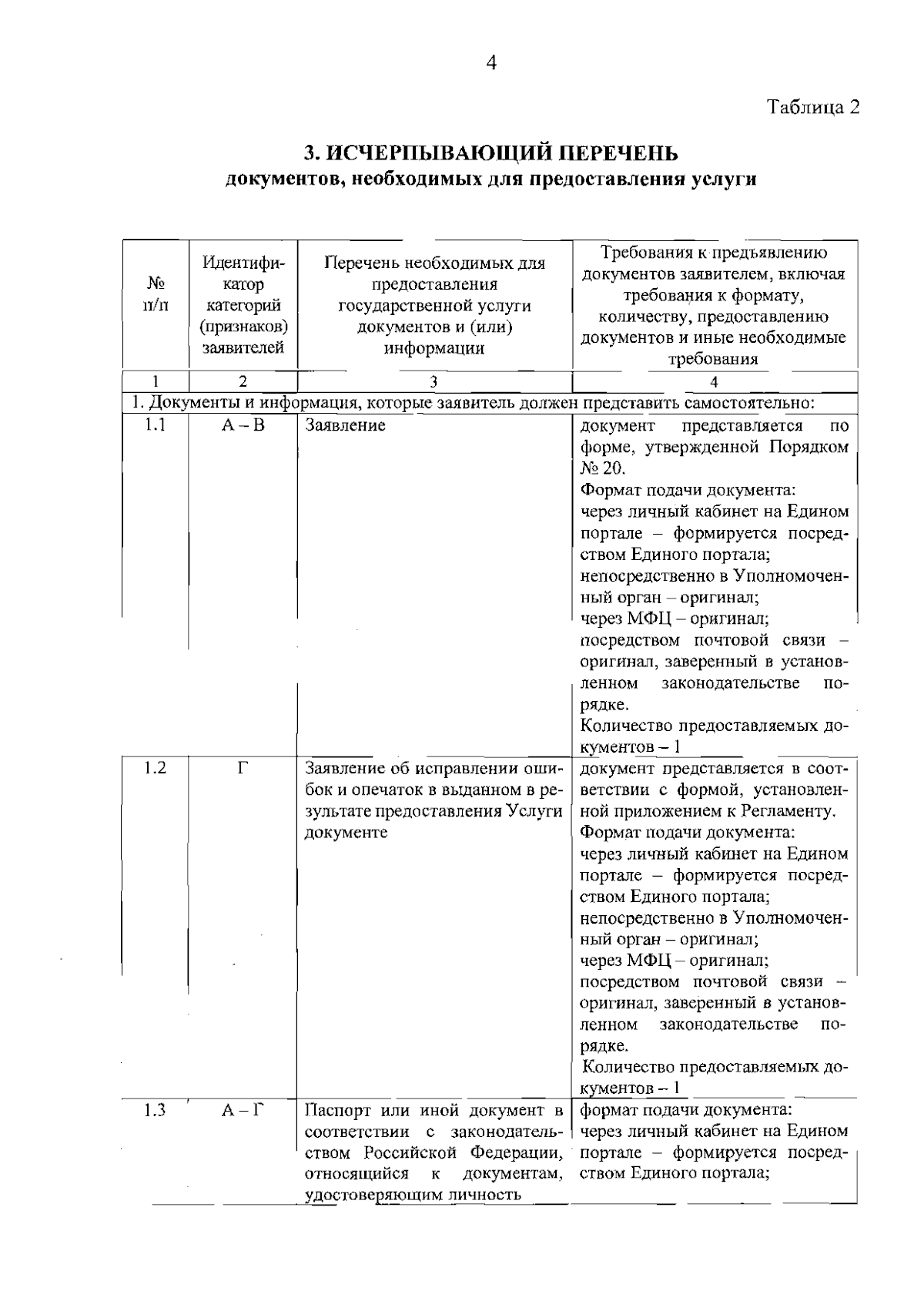 4

Таблица 2

3. ИСЧЕРПЫВАЮЩИЙ ПЕРЕЧЕНЬ
документов, необходимых для предоставления услуги

| № п/п | Идентификатор категорий (признаков) заявителей | Перечень необходимых для предоставления государственной услуги документов и (или) информации | Требования к предъявлению документов заявителем, включая требования к формату, количеству, предоставлению документов и иные необходимые требования |
|---|---|---|---|
| 1 | 2 | 3 | 4 |
| 1. Документы и информация, которые заявитель должен представить самостоятельно: | | | |
| 1.1 | А – В | Заявление | документ представляется по форме, утвержденной Порядком № 20. Формат подачи документа: через личный кабинет на Едином портале – формируется посредством Единого портала; непосредственно в Уполномоченный орган – оригинал; через МФЦ – оригинал; посредством почтовой связи – оригинал, заверенный в установленном законодательстве порядке. Количество предоставляемых документов – 1 |
| 1.2 | Г | Заявление об исправлении ошибок и опечаток в выданном в результате предоставления Услуги документе | документ представляется в соответствии с формой, установленной приложением к Регламенту. Формат подачи документа: через личный кабинет на Едином портале – формируется посредством Единого портала; непосредственно в Уполномоченный орган – оригинал; через МФЦ – оригинал; посредством почтовой связи – оригинал, заверенный в установленном законодательстве порядке. Количество предоставляемых документов – 1 |
| 1.3 | А – Г | Паспорт или иной документ в соответствии с законодательством Российской Федерации, относящийся к документам, удостоверяющим личность | формат подачи документа: через личный кабинет на Едином портале – формируется посредством Единого портала; |